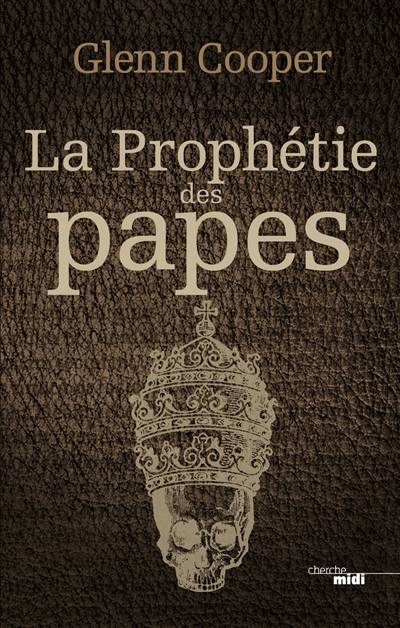 Glenn Cooper

La Prophétie des papes

cherche midi